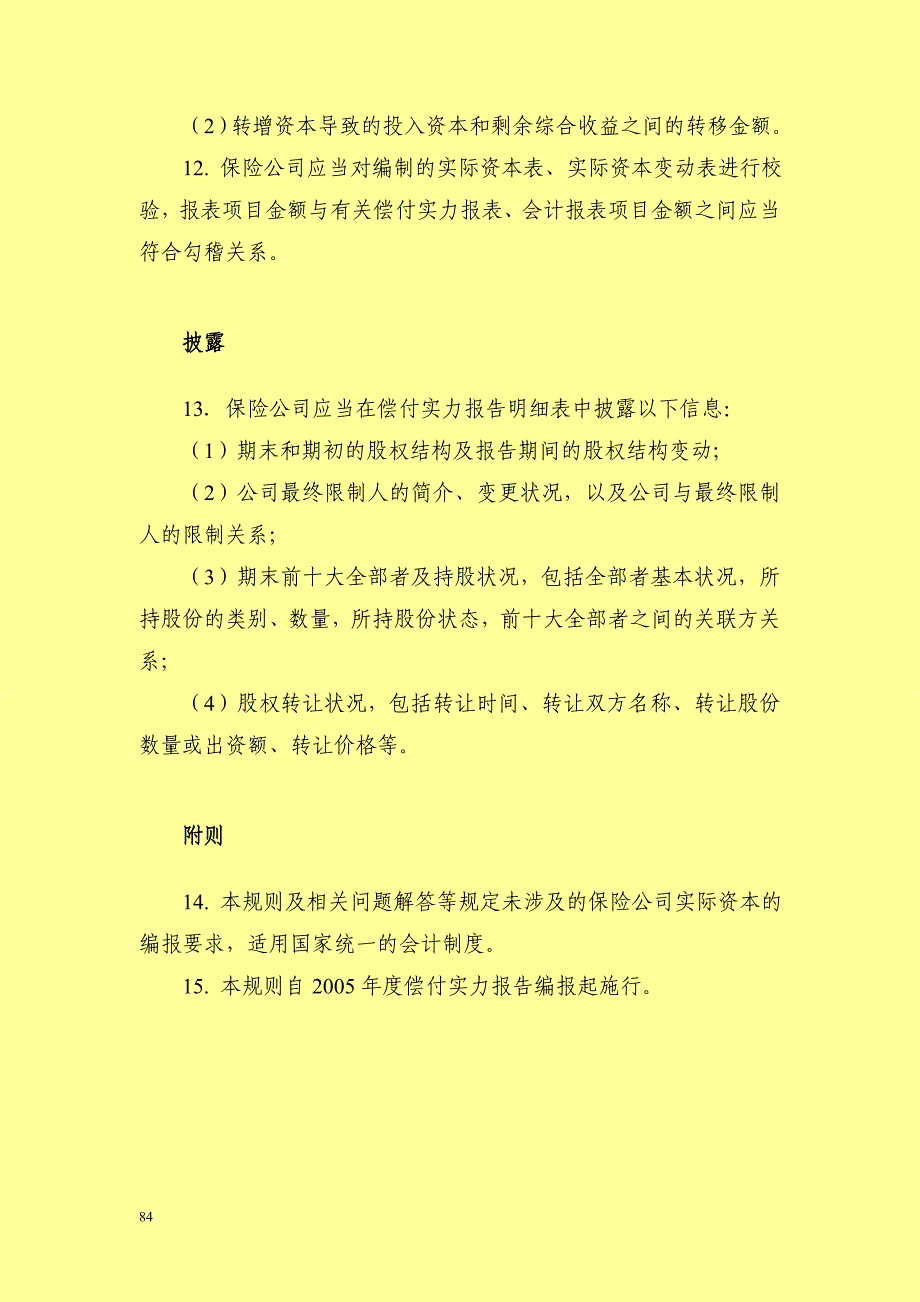 （2）转增资本导致的投入资本和剩余综合收益之间的转移金额。

12. 保险公司应当对编制的实际资本表、实际资本变动表进行校验，报表项目金额与有关偿付实力报表、会计报表项目金额之间应当符合勾稽关系。

披露

13. 保险公司应当在偿付实力报告明细表中披露以下信息:

（1）期末和期初的股权结构及报告期间的股权结构变动;

（2）公司最终限制人的简介、变更状况，以及公司与最终限制人的限制关系;

（3）期末前十大全部者及持股状况，包括全部者基本状况，所持股份的类别、数量，所持股份状态，前十大全部者之间的关联方关系;

（4）股权转让状况，包括转让时间、转让双方名称、转让股份数量或出资额、转让价格等。

附则

14. 本规则及相关问题解答等规定未涉及的保险公司实际资本的编报要求，适用国家统一的会计制度。

15. 本规则自 2005 年度偿付实力报告编报起施行。

84